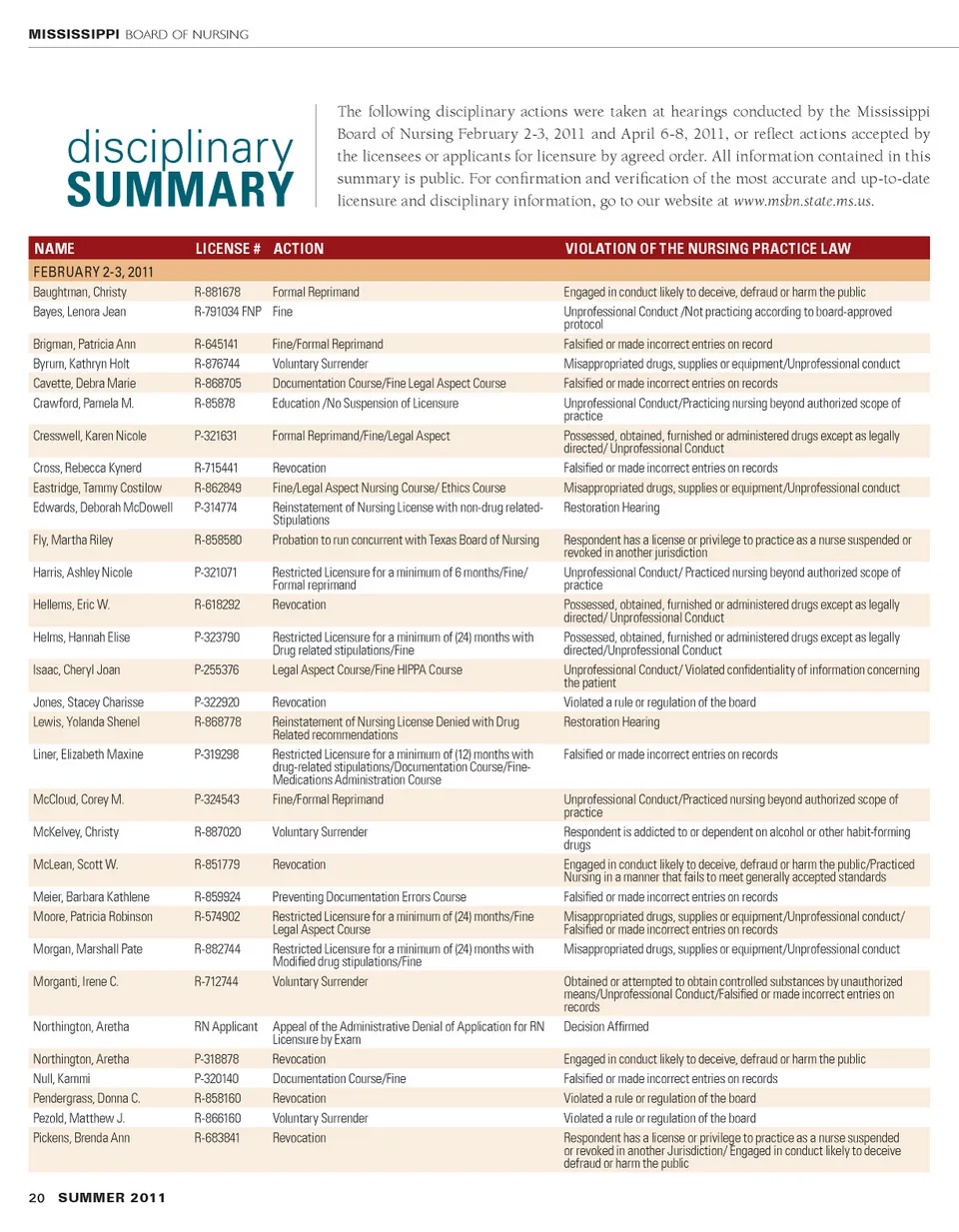 MISSISSIPPI BOARD OF NURSING

disciplinary SUMMARY

The following disciplinary actions were taken at hearings conducted by the Mississippi Board of Nursing February 2-3, 2011 and April 6-8, 2011, or reflect actions accepted by the licensees or applicants for licensure by agreed order. All information contained in this summary is public. For confirmation and verification of the most accurate and up-to-date licensure and disciplinary information, go to our website at www.msbn.state.ms.us.

| NAME | LICENSE # | ACTION | VIOLATION OF THE NURSING PRACTICE LAW |
|---|---|---|---|
| FEBRUARY 2-3, 2011 | | | |
| Baughtman, Christy | R-881678 | Formal Reprimand | Engaged in conduct likely to deceive, defraud or harm the public |
| Bayes, Lenora Jean | R-791034 FNP | Fine | Unprofessional Conduct /Not practicing according to board-approved protocol |
| Brigman, Patricia Ann | R-645141 | Fine/Formal Reprimand | Falsified or made incorrect entries on record |
| Byrum, Kathryn Holt | R-876744 | Voluntary Surrender | Misappropriated drugs, supplies or equipment/Unprofessional conduct |
| Cavette, Debra Marie | R-868705 | Documentation Course/Fine Legal Aspect Course | Falsified or made incorrect entries on records |
| Crawford, Pamela M. | R-85878 | Education /No Suspension of Licensure | Unprofessional Conduct/Practicing nursing beyond authorized scope of practice |
| Cresswell, Karen Nicole | P-321631 | Formal Reprimand/Fine/Legal Aspect | Possessed, obtained, furnished or administered drugs except as legally directed/ Unprofessional Conduct |
| Cross, Rebecca Kynerd | R-715441 | Revocation | Falsified or made incorrect entries on records |
| Eastridge, Tammy Costilow | R-862849 | Fine/Legal Aspect Nursing Course/ Ethics Course | Misappropriated drugs, supplies or equipment/Unprofessional conduct |
| Edwards, Deborah McDowell | P-314774 | Reinstatement of Nursing License with non-drug related-Stipulations | Restoration Hearing |
| Fly, Martha Riley | R-858580 | Probation to run concurrent with Texas Board of Nursing | Respondent has a license or privilege to practice as a nurse suspended or revoked in another jurisdiction |
| Harris, Ashley Nicole | P-321071 | Restricted Licensure for a minimum of 6 months/Fine/ Formal reprimand | Unprofessional Conduct/ Practiced nursing beyond authorized scope of practice |
| Hellems, Eric W. | R-618292 | Revocation | Possessed, obtained, furnished or administered drugs except as legally directed/ Unprofessional Conduct |
| Helms, Hannah Elise | P-323790 | Restricted Licensure for a minimum of (24) months with Drug related stipulations/Fine | Possessed, obtained, furnished or administered drugs except as legally directed/Unprofessional Conduct |
| Isaac, Cheryl Joan | P-255376 | Legal Aspect Course/Fine HIPPA Course | Unprofessional Conduct/ Violated confidentiality of information concerning the patient |
| Jones, Stacey Charisse | P-322920 | Revocation | Violated a rule or regulation of the board |
| Lewis, Yolanda Shenel | R-868778 | Reinstatement of Nursing License Denied with Drug Related recommendations | Restoration Hearing |
| Liner, Elizabeth Maxine | P-319298 | Restricted Licensure for a minimum of (12) months with drug-related stipulations/Documentation Course/Fine-Medications Administration Course | Falsified or made incorrect entries on records |
| McCloud, Corey M. | P-324543 | Fine/Formal Reprimand | Unprofessional Conduct/Practiced nursing beyond authorized scope of practice |
| McKelvey, Christy | R-887020 | Voluntary Surrender | Respondent is addicted to or dependent on alcohol or other habit-forming drugs |
| McLean, Scott W. | R-851779 | Revocation | Engaged in conduct likely to deceive, defraud or harm the public/Practiced Nursing in a manner that fails to meet generally accepted standards |
| Meier, Barbara Kathlene | R-859924 | Preventing Documentation Errors Course | Falsified or made incorrect entries on records |
| Moore, Patricia Robinson | R-574902 | Restricted Licensure for a minimum of (24) months/Fine Legal Aspect Course | Misappropriated drugs, supplies or equipment/Unprofessional conduct/ Falsified or made incorrect entries on records |
| Morgan, Marshall Pate | R-882744 | Restricted Licensure for a minimum of (24) months with Modified drug stipulations/Fine | Misappropriated drugs, supplies or equipment/Unprofessional conduct |
| Morganti, Irene C. | R-712744 | Voluntary Surrender | Obtained or attempted to obtain controlled substances by unauthorized means/Unprofessional Conduct/Falsified or made incorrect entries on records |
| Northington, Aretha | RN Applicant | Appeal of the Administrative Denial of Application for RN Licensure by Exam | Decision Affirmed |
| Northington, Aretha | P-318878 | Revocation | Engaged in conduct likely to deceive, defraud or harm the public |
| Null, Kammi | P-320140 | Documentation Course/Fine | Falsified or made incorrect entries on records |
| Pendergrass, Donna C. | R-858160 | Revocation | Violated a rule or regulation of the board |
| Pezold, Matthew J. | R-866160 | Voluntary Surrender | Violated a rule or regulation of the board |
| Pickens, Brenda Ann | R-683841 | Revocation | Respondent has a license or privilege to practice as a nurse suspended or revoked in another Jurisdiction/ Engaged in conduct likely to deceive defraud or harm the public |

20 SUMMER 2011